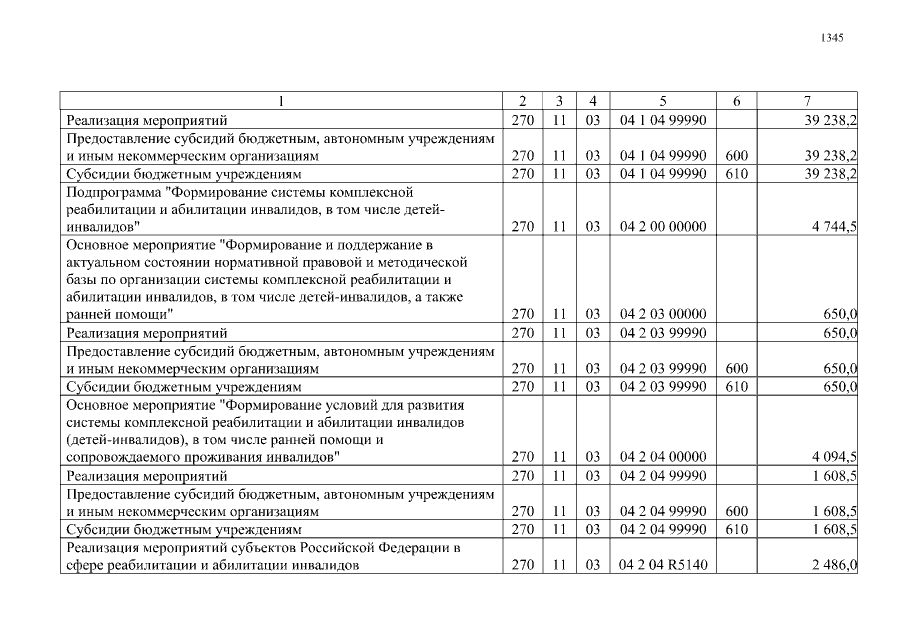 1345

| 1 | 2 | 3 | 4 | 5 | 6 | 7 |
|---|---|---|---|---|---|---|
| Реализация мероприятий | 270 | 11 | 03 | 04 1 04 99990 | | 39 238,2 |
| Предоставление субсидий бюджетным, автономным учреждениям и иным некоммерческим организациям | 270 | 11 | 03 | 04 1 04 99990 | 600 | 39 238,2 |
| Субсидии бюджетным учреждениям | 270 | 11 | 03 | 04 1 04 99990 | 610 | 39 238,2 |
| Подпрограмма "Формирование системы комплексной реабилитации и абилитации инвалидов, в том числе детей-инвалидов" | 270 | 11 | 03 | 04 2 00 00000 | | 4 744,5 |
| Основное мероприятие "Формирование и поддержание в актуальном состоянии нормативной правовой и методической базы по организации системы комплексной реабилитации и абилитации инвалидов, в том числе детей-инвалидов, а также ранней помощи" | 270 | 11 | 03 | 04 2 03 00000 | | 650,0 |
| Реализация мероприятий | 270 | 11 | 03 | 04 2 03 99990 | | 650,0 |
| Предоставление субсидий бюджетным, автономным учреждениям и иным некоммерческим организациям | 270 | 11 | 03 | 04 2 03 99990 | 600 | 650,0 |
| Субсидии бюджетным учреждениям | 270 | 11 | 03 | 04 2 03 99990 | 610 | 650,0 |
| Основное мероприятие "Формирование условий для развития системы комплексной реабилитации и абилитации инвалидов (детей-инвалидов), в том числе ранней помощи и сопровождаемого проживания инвалидов" | 270 | 11 | 03 | 04 2 04 00000 | | 4 094,5 |
| Реализация мероприятий | 270 | 11 | 03 | 04 2 04 99990 | | 1 608,5 |
| Предоставление субсидий бюджетным, автономным учреждениям и иным некоммерческим организациям | 270 | 11 | 03 | 04 2 04 99990 | 600 | 1 608,5 |
| Субсидии бюджетным учреждениям | 270 | 11 | 03 | 04 2 04 99990 | 610 | 1 608,5 |
| Реализация мероприятий субъектов Российской Федерации в сфере реабилитации и абилитации инвалидов | 270 | 11 | 03 | 04 2 04 R5140 | | 2 486,0 |